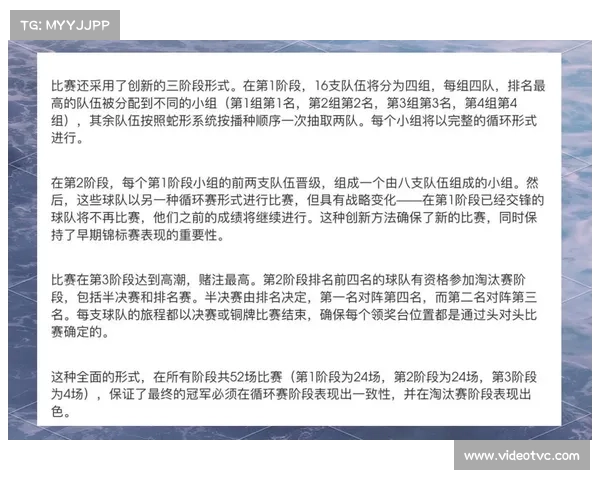 TG: MYYJJPP

比赛还采用了创新的三阶段形式。在第1阶段，16支队伍将分为四组，每组四队，排名最高的队伍被分配到不同的小组（第1组第1名，第2组第2名，第3组第3名，第4组第4组），其余队伍按照蛇形系统按播种顺序一次抽取两队。每个小组将以完整的循环形式进行。

在第2阶段，每个第1阶段小组的前两支队伍晋级，组成一个由八支队伍组成的小组。然后，这些球队以另一种循环赛形式进行比赛，但具有战略变化——在第1阶段已经交锋的球队将不再比赛，他们之前的成绩将继续进行。这种创新方法确保了新的比赛，同时保持了早期锦标赛表现的重要性。

比赛在第3阶段达到高潮，赌注最高。第2阶段排名前四名的球队有资格参加淘汰赛阶段，包括半决赛和排名赛。半决赛由排名决定，第一名对阵第四名，而第二名对阵第三名。每支球队的旅程都以决赛或铜牌比赛结束，确保每个领奖台位置都是通过头对头比赛确定的。

这种全面的形式，在所有阶段共52场比赛（第1阶段为24场，第2阶段为24场，第3阶段为4场），保证了最终的冠军必须在循环赛阶段表现出一致性，并在淘汰赛阶段表现出色。

www.videotvc.com